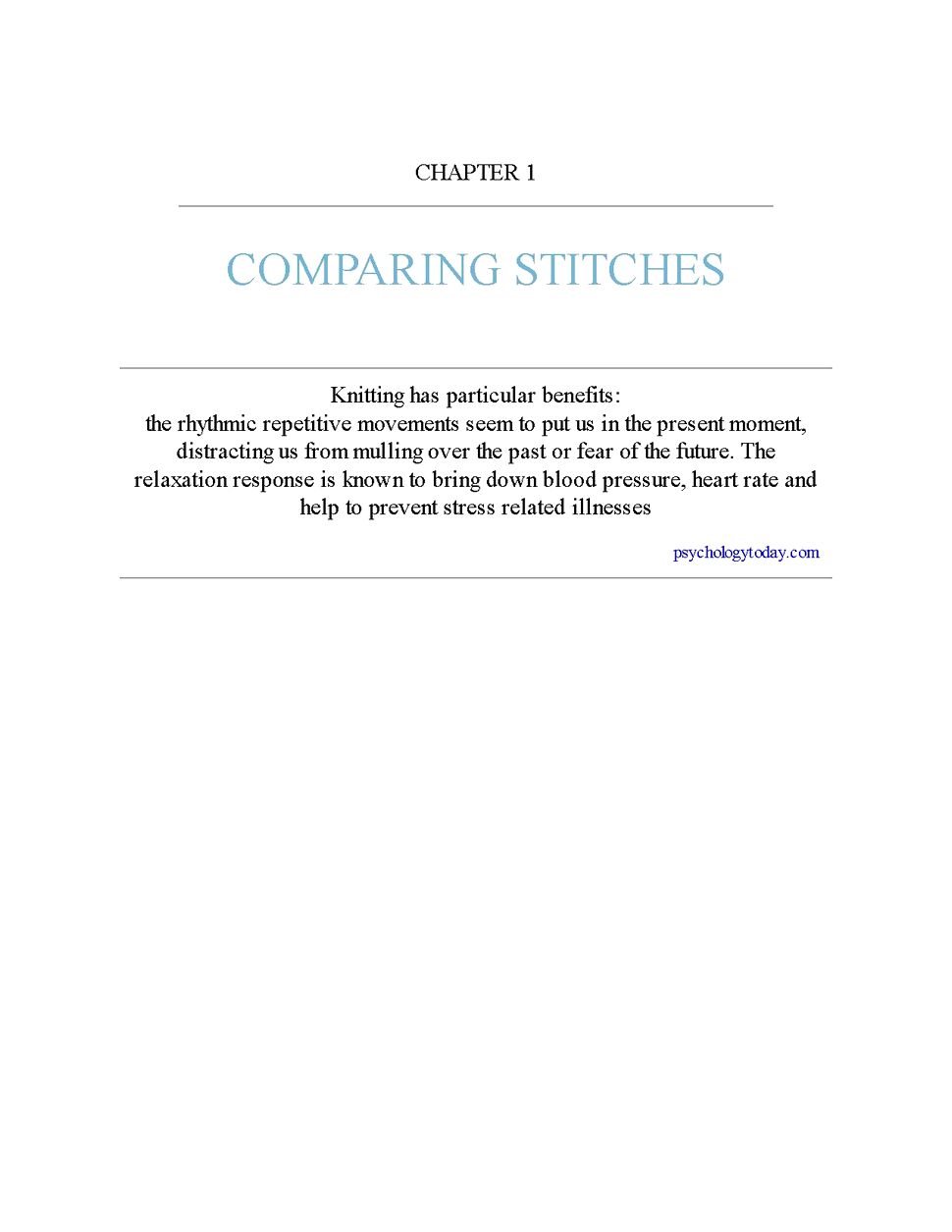 CHAPTER 1

COMPARING STITCHES

Knitting has particular benefits:
the rhythmic repetitive movements seem to put us in the present moment, distracting us from mulling over the past or fear of the future. The relaxation response is known to bring down blood pressure, heart rate and help to prevent stress related illnesses

psychologytoday.com